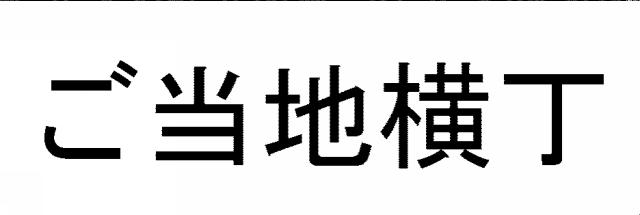 ご当地横丁